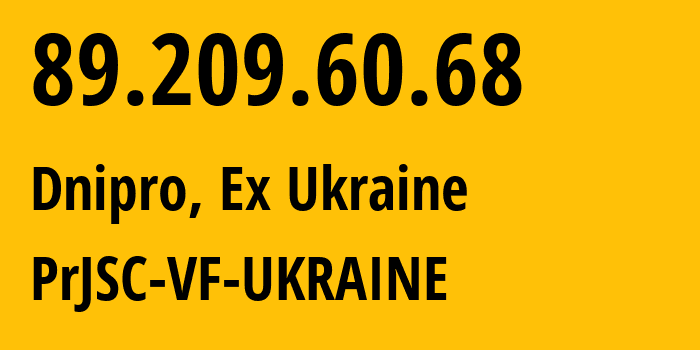 89.209.60.68

Dnipro, Ex Ukraine

PrJSC-VF-UKRAINE